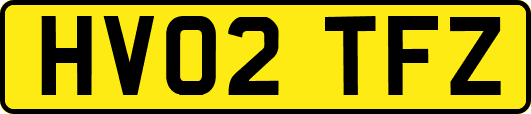 HV02 TFZ